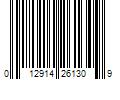 0 12914 26130 9